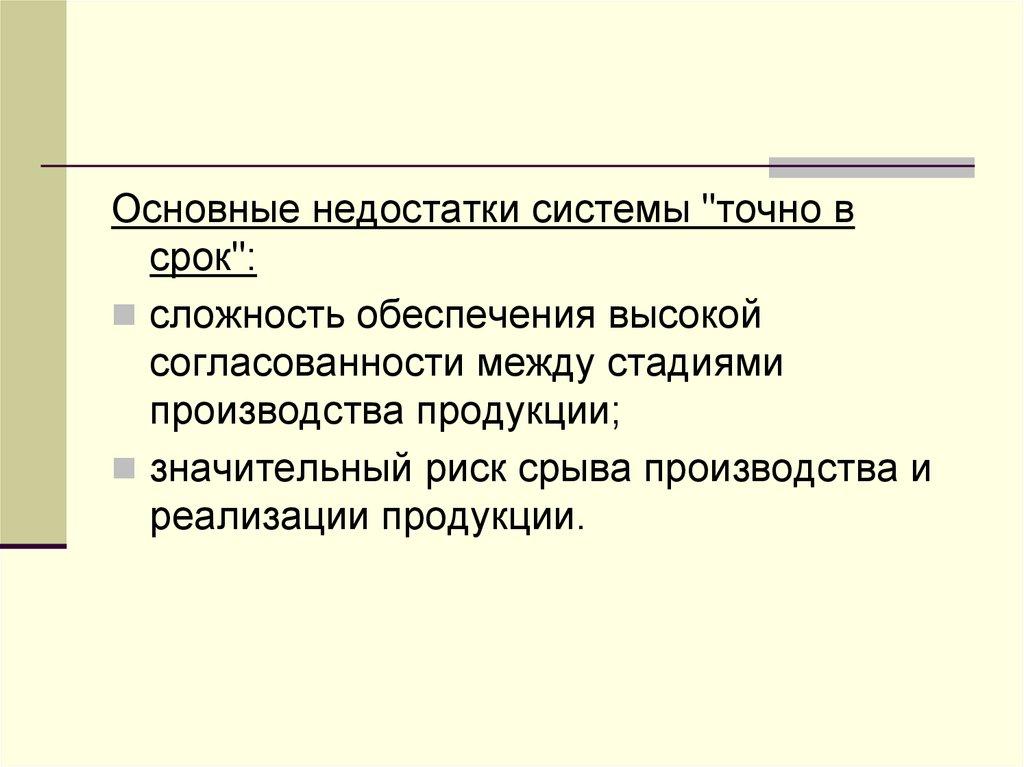 Основные недостатки системы "точно в срок":

• сложность обеспечения высокой согласованности между стадиями производства продукции;
• значительный риск срыва производства и реализации продукции.